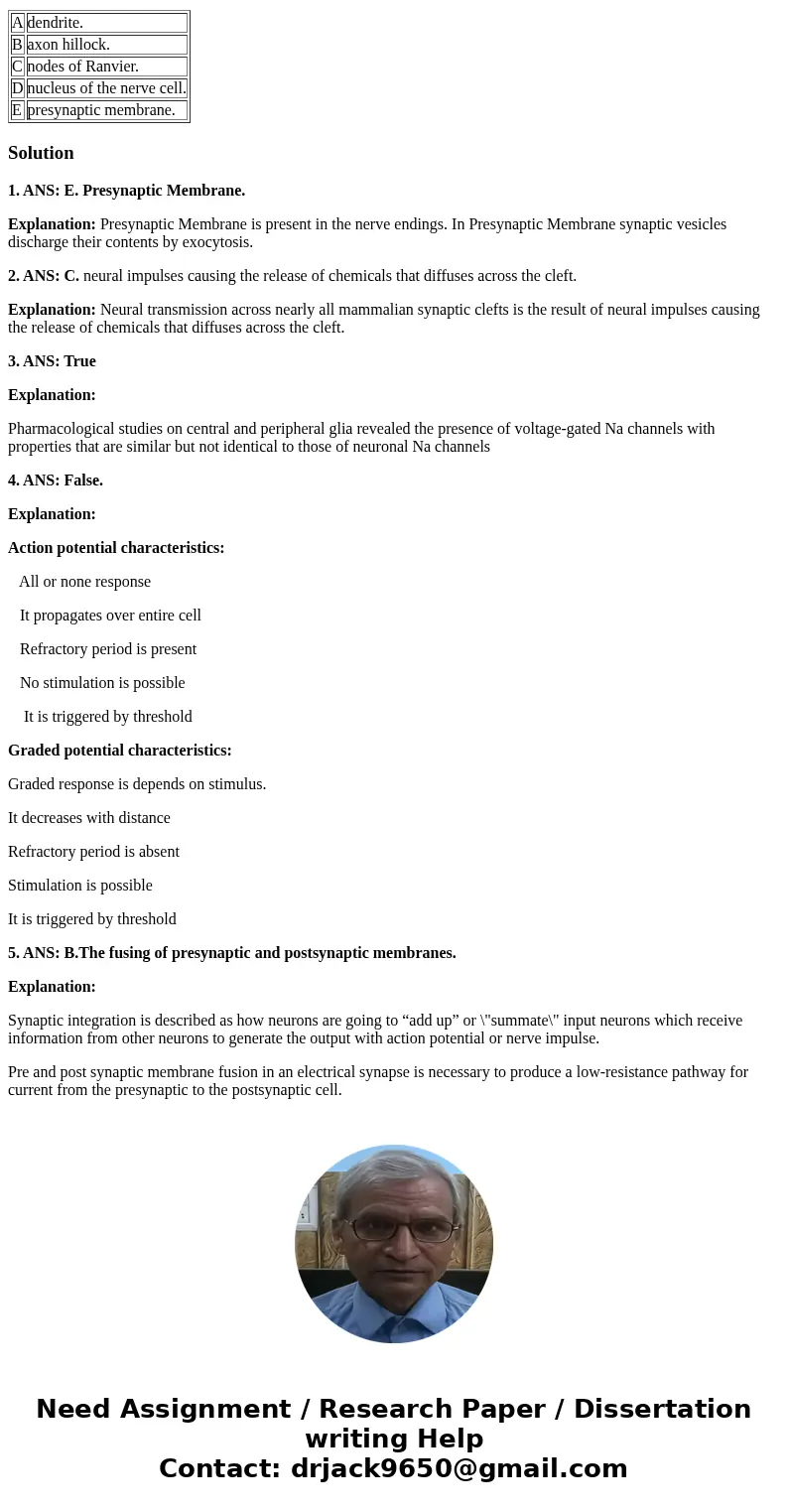 | A | dendrite. |
|---|---|
| B | axon hillock. |
| C | nodes of Ranvier. |
| D | nucleus of the nerve cell. |
| E | presynaptic membrane. |

Solution

1. ANS: E. Presynaptic Membrane.

Explanation: Presynaptic Membrane is present in the nerve endings. In Presynaptic Membrane synaptic vesicles discharge their contents by exocytosis.

2. ANS: C. neural impulses causing the release of chemicals that diffuses across the cleft.

Explanation: Neural transmission across nearly all mammalian synaptic clefts is the result of neural impulses causing the release of chemicals that diffuses across the cleft.

3. ANS: True

Explanation:

Pharmacological studies on central and peripheral glia revealed the presence of voltage-gated Na channels with properties that are similar but not identical to those of neuronal Na channels

4. ANS: False.

Explanation:

Action potential characteristics:

All or none response

It propagates over entire cell

Refractory period is present

No stimulation is possible

It is triggered by threshold

Graded potential characteristics:

Graded response is depends on stimulus.

It decreases with distance

Refractory period is absent

Stimulation is possible

It is triggered by threshold

5. ANS: B.The fusing of presynaptic and postsynaptic membranes.

Explanation:

Synaptic integration is described as how neurons are going to “add up” or \"summate\" input neurons which receive information from other neurons to generate the output with action potential or nerve impulse.

Pre and post synaptic membrane fusion in an electrical synapse is necessary to produce a low-resistance pathway for current from the presynaptic to the postsynaptic cell.

Need Assignment / Research Paper / Dissertation writing Help
Contact: drjack9650@gmail.com